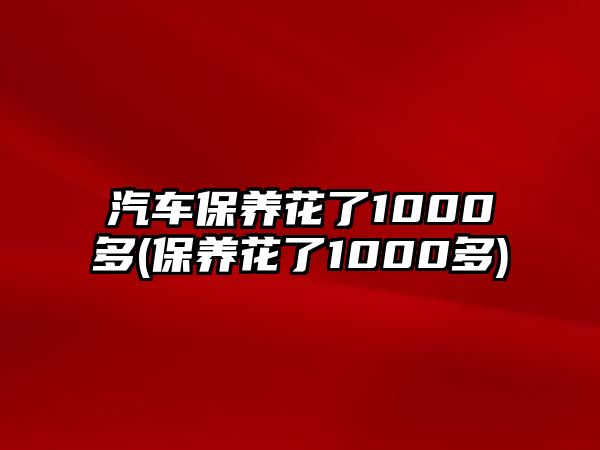 汽车保养花了1000多(保养花了1000多)